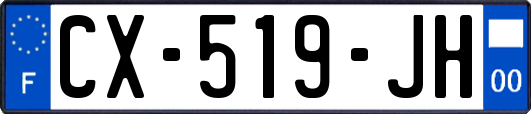 F

CX-519-JH

00